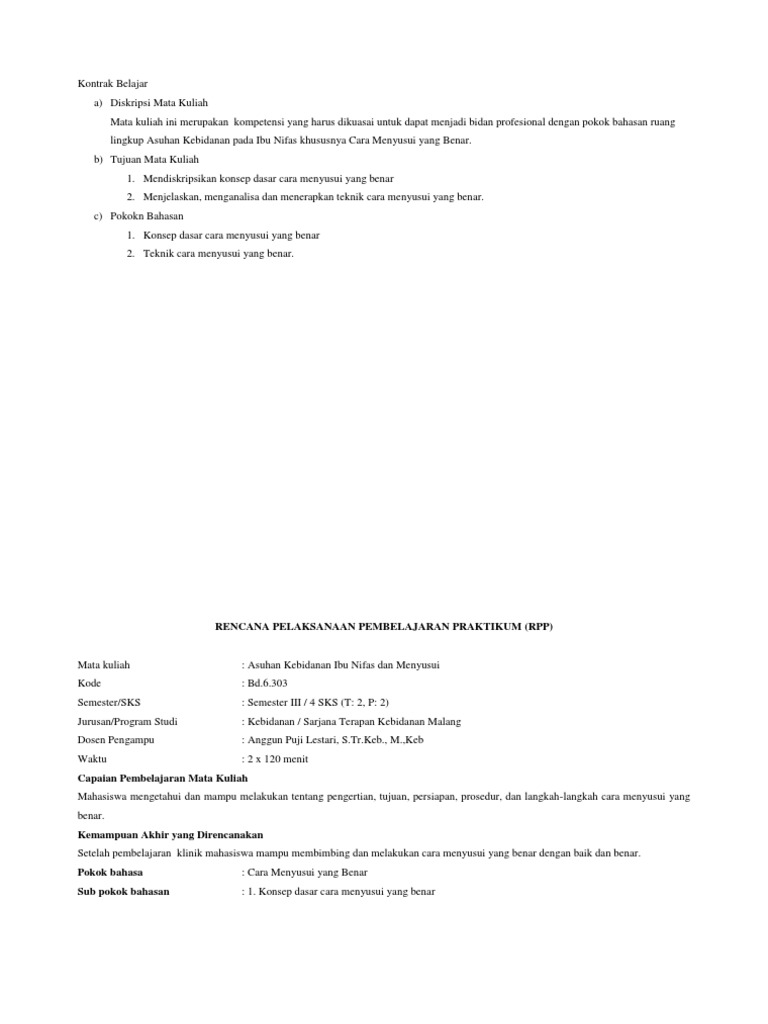 Kontrak Belajar

a) Diskripsi Mata Kuliah

Mata kuliah ini merupakan kompetensi yang harus dikuasai untuk dapat menjadi bidan profesional dengan pokok bahasan ruang lingkup Asuhan Kebidanan pada Ibu Nifas khususnya Cara Menyusui yang Benar.

b) Tujuan Mata Kuliah

1. Mendiskripsikan konsep dasar cara menyusui yang benar
2. Menjelaskan, menganalisa dan menerapkan teknik cara menyusui yang benar.

c) Pokokn Bahasan

1. Konsep dasar cara menyusui yang benar
2. Teknik cara menyusui yang benar.

RENCANA PELAKSANAAN PEMBELAJARAN PRAKTIKUM (RPP)

Mata kuliah : Asuhan Kebidanan Ibu Nifas dan Menyusui
Kode : Bd.6.303
Semester/SKS : Semester III / 4 SKS (T: 2, P: 2)
Jurusan/Program Studi : Kebidanan / Sarjana Terapan Kebidanan Malang
Dosen Pengampu : Anggun Puji Lestari, S.Tr.Keb., M.,Keb
Waktu : 2 x 120 menit

Capaian Pembelajaran Mata Kuliah

Mahasiswa mengetahui dan mampu melakukan tentang pengertian, tujuan, persiapan, prosedur, dan langkah-langkah cara menyusui yang benar.

Kemampuan Akhir yang Direncanakan

Setelah pembelajaran klinik mahasiswa mampu membimbing dan melakukan cara menyusui yang benar dengan baik dan benar.

Pokok bahasa : Cara Menyusui yang Benar
Sub pokok bahasan : 1. Konsep dasar cara menyusui yang benar